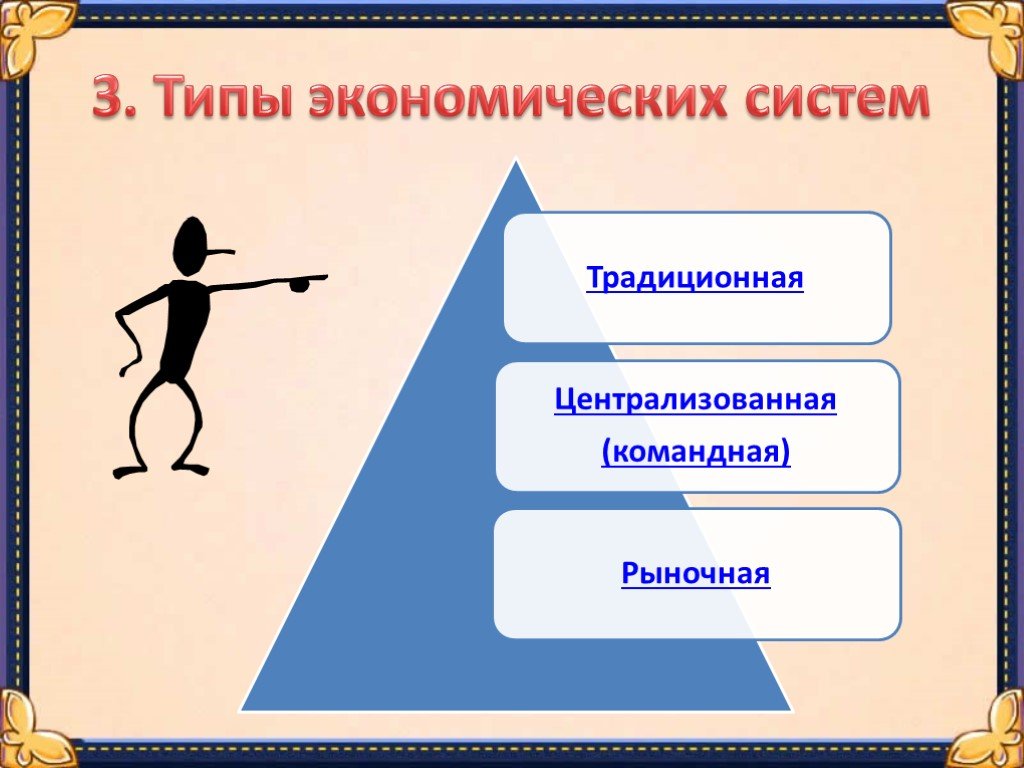 3. Типы экономических систем

Традиционная

Централизованная (командная)

Рыночная